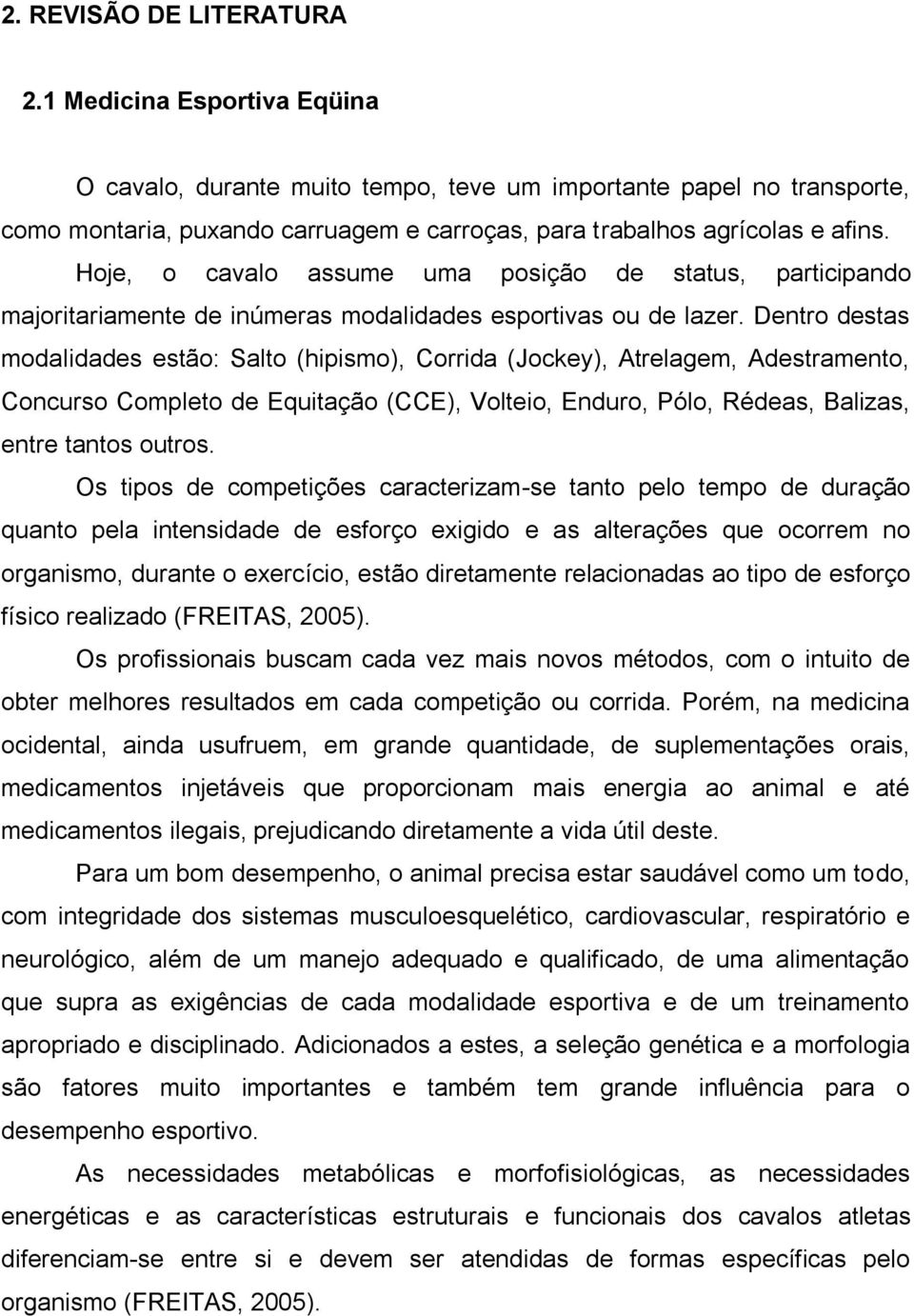 2. REVISÃO DE LITERATURA

2.1 Medicina Esportiva Eqüina

O cavalo, durante muito tempo, teve um importante papel no transporte, como montaria, puxando carruagem e carroças, para trabalhos agrícolas e afins. Hoje, o cavalo assume uma posição de status, participando majoritariamente de inúmeras modalidades esportivas ou de lazer. Dentro destas modalidades estão: Salto (hipismo), Corrida (Jockey), Atrelagem, Adestramento, Concurso Completo de Equitação (CCE), Volteio, Enduro, Pólo, Rédeas, Balizas, entre tantos outros.

Os tipos de competições caracterizam-se tanto pelo tempo de duração quanto pela intensidade de esforço exigido e as alterações que ocorrem no organismo, durante o exercício, estão diretamente relacionadas ao tipo de esforço físico realizado (FREITAS, 2005).

Os profissionais buscam cada vez mais novos métodos, com o intuito de obter melhores resultados em cada competição ou corrida. Porém, na medicina ocidental, ainda usufruem, em grande quantidade, de suplementações orais, medicamentos injetáveis que proporcionam mais energia ao animal e até medicamentos ilegais, prejudicando diretamente a vida útil deste.

Para um bom desempenho, o animal precisa estar saudável como um todo, com integridade dos sistemas musculoesquelético, cardiovascular, respiratório e neurológico, além de um manejo adequado e qualificado, de uma alimentação que supra as exigências de cada modalidade esportiva e de um treinamento apropriado e disciplinado. Adicionados a estes, a seleção genética e a morfologia são fatores muito importantes e também tem grande influência para o desempenho esportivo.

As necessidades metabólicas e morfofisiológicas, as necessidades energéticas e as características estruturais e funcionais dos cavalos atletas diferenciam-se entre si e devem ser atendidas de formas específicas pelo organismo (FREITAS, 2005).